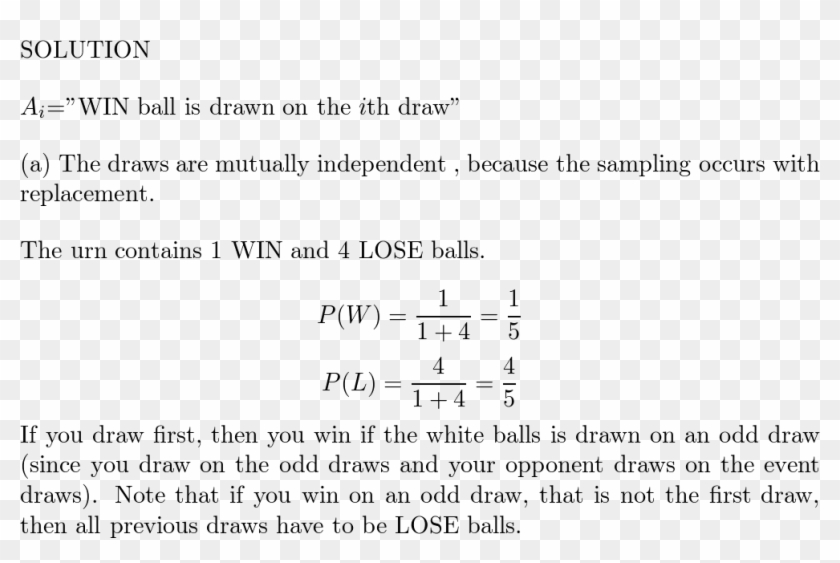 SOLUTION

$A_i$="WIN ball is drawn on the $i$th draw"

(a) The draws are mutually independent , because the sampling occurs with replacement.

The urn contains 1 WIN and 4 LOSE balls.

$$P(W) = \frac{1}{1+4} = \frac{1}{5}$$
$$P(L) = \frac{4}{1+4} = \frac{4}{5}$$

If you draw first, then you win if the white balls is drawn on an odd draw (since you draw on the odd draws and your opponent draws on the event draws). Note that if you win on an odd draw, that is not the first draw, then all previous draws have to be LOSE balls.